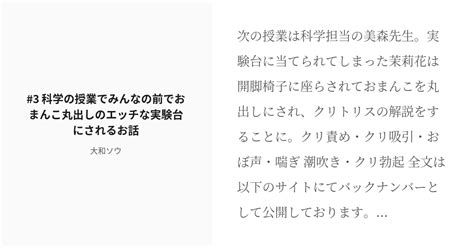 #3 科学の授業でみんなの前でおまんこ丸出しのエッチな実験台にされるお話

大和ソウ

次の授業は科学担当の美森先生。実験台に当てられてしまった茉莉花は開脚椅子に座らされておまんこを丸出しにされ、クリトリスの解説をすることに。クリ責め・クリ吸引・おほ声・喘ぎ 潮吹き・クリ勃起 全文は以下のサイトにてバックナンバーとして公開しております。...